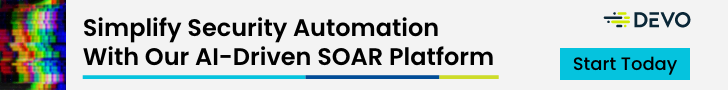 Simplify Security Automation With Our AI-Driven SOAR Platform

DEVO

Start Today